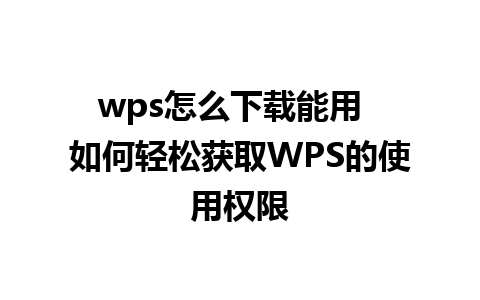 wps怎么下载能用 如何轻松获取WPS的使用权限